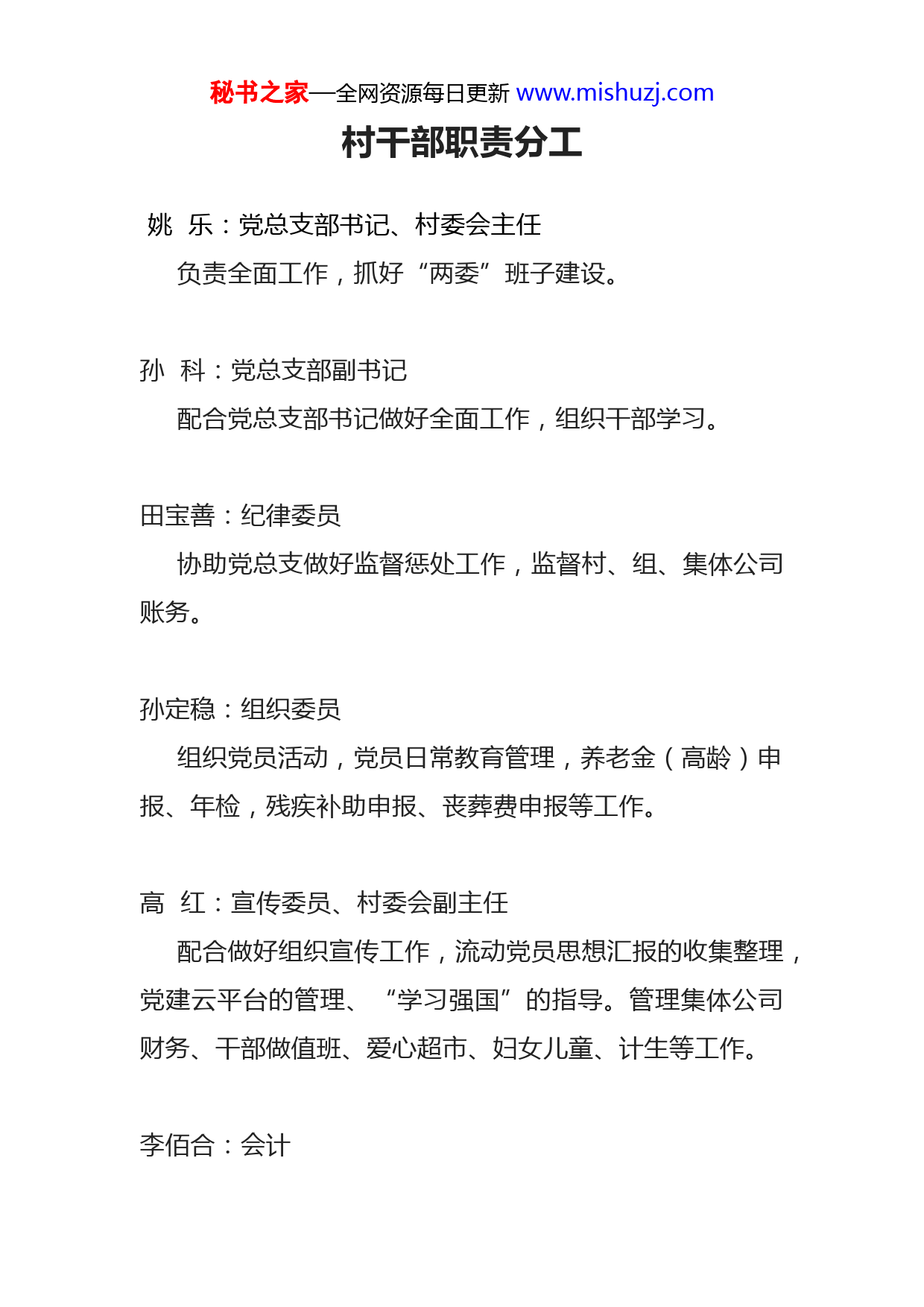 秘书之家—全网资源每日更新 www.mishuzj.com

村干部职责分工

姚 乐：党总支部书记、村委会主任

负责全面工作，抓好“两委”班子建设。

孙 科：党总支部副书记

配合党总支部书记做好全面工作，组织干部学习。

田宝善：纪律委员

协助党总支做好监督惩处工作，监督村、组、集体公司账务。

孙定稳：组织委员

组织党员活动，党员日常教育管理，养老金（高龄）申报、年检，残疾补助申报、丧葬费申报等工作。

高 红：宣传委员、村委会副主任

配合做好组织宣传工作，流动党员思想汇报的收集整理，党建云平台的管理、“学习强国”的指导。管理集体公司财务、干部做值班、爱心超市、妇女儿童、计生等工作。

李佰合：会计